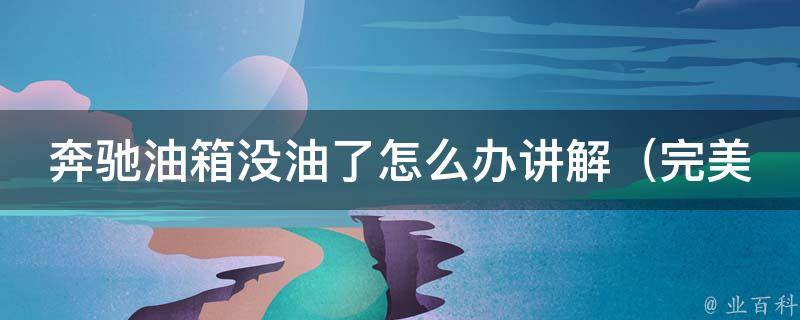 奔驰油箱没油了怎么办讲解（完美

@ 业百科